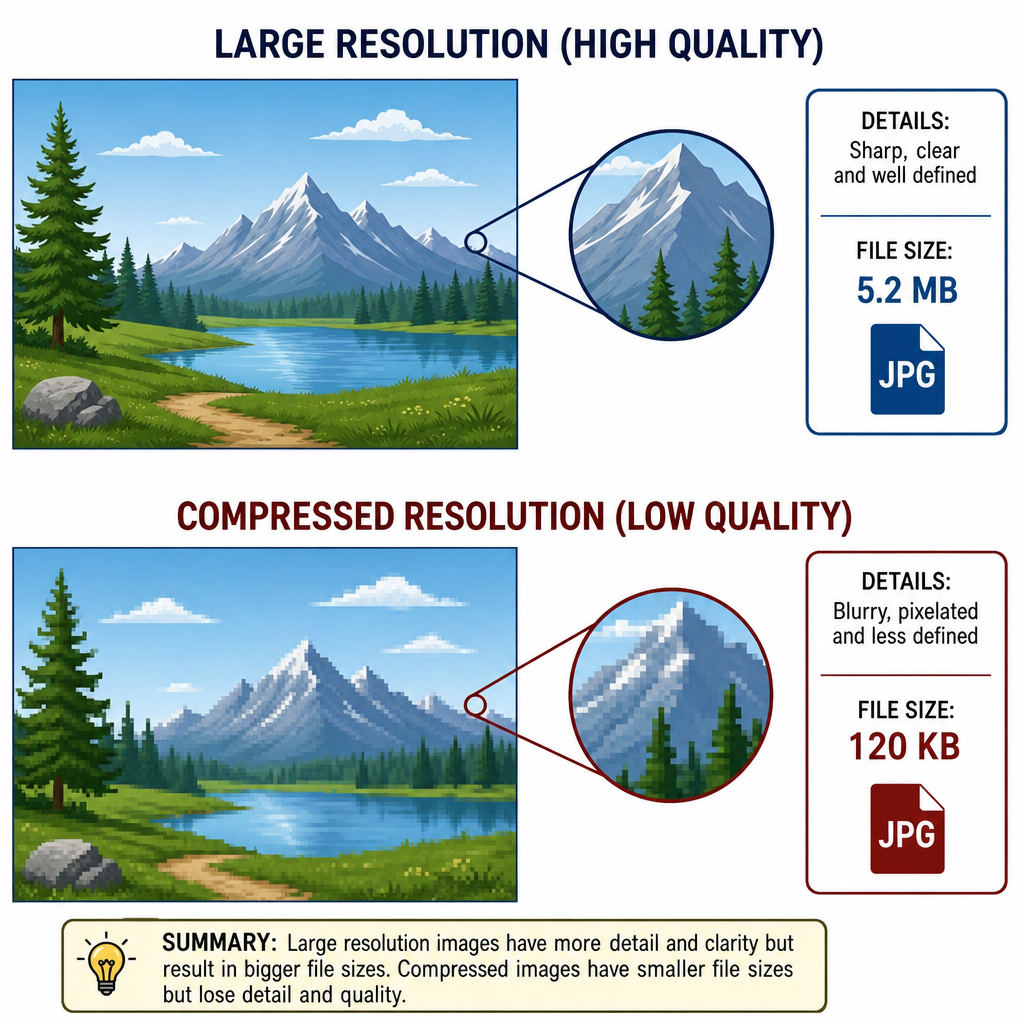 LARGE RESOLUTION (HIGH QUALITY)

DETAILS:
Sharp, clear and well defined

FILE SIZE:
5.2 MB

JPG

COMPRESSED RESOLUTION (LOW QUALITY)

DETAILS:
Blurry, pixelated and less defined

FILE SIZE:
120 KB

JPG

SUMMARY: Large resolution images have more detail and clarity but result in bigger file sizes. Compressed images have smaller file sizes but lose detail and quality.